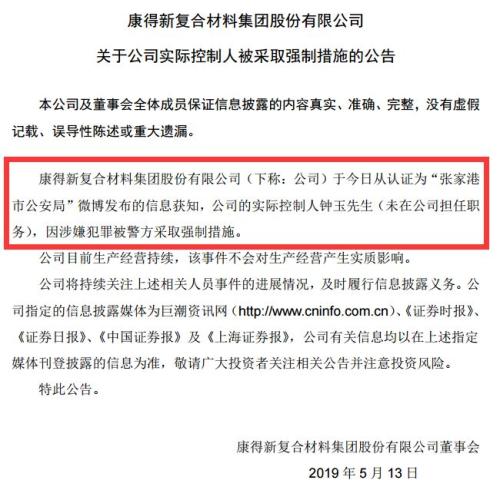 康得新复合材料集团股份有限公司

关于公司实际控制人被采取强制措施的公告

本公司及董事会全体成员保证信息披露的内容真实、准确、完整，没有虚假记载、误导性陈述或重大遗漏。

康得新复合材料集团股份有限公司（下称：公司）于今日从认证为“张家港市公安局”微博发布的信息获知，公司的实际控制人钟玉先生（未在公司担任职务），因涉嫌犯罪被警方采取强制措施。

公司目前生产经营持续，该事件不会对生产经营产生实质影响。

公司将持续关注上述相关人员事件的进展情况，及时履行信息披露义务。公司指定的信息披露媒体为巨潮资讯网（http://www.cninfo.com.cn）、《证券时报》、《证券日报》、《中国证券报》及《上海证券报》，公司有关信息均以在上述指定媒体刊登披露的信息为准，敬请广大投资者关注相关公告并注意投资风险。

特此公告。

康得新复合材料集团股份有限公司董事会

2019 年 5 月 13 日